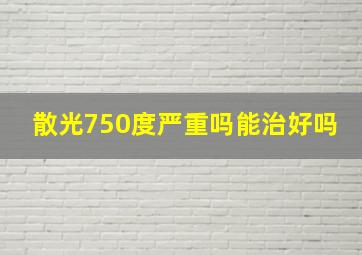 散光750度严重吗能治好吗